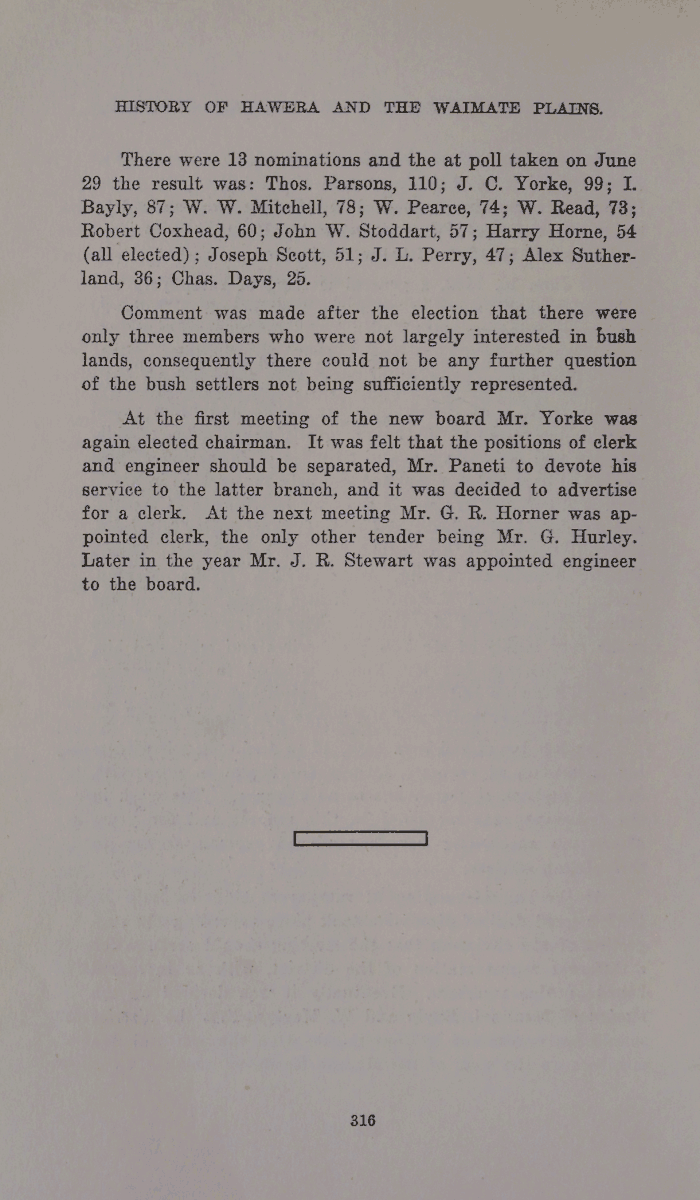 HISTORY OF HAWERA AND THE WAIMATE PLAINS.

There were 13 nominations and the at poll taken on June 29 the result was: Thos. Parsons, 110; J. C. Yorke, 99; I. Bayly, 87; W. W. Mitchell, 78; W. Pearce, 74; W. Read, 73; Robert Coxhead, 60; John W. Stoddart, 57; Harry Horne, 54 (all elected); Joseph Scott, 51; J. L. Perry, 47; Alex Sutherland, 36; Chas. Days, 25.

Comment was made after the election that there were only three members who were not largely interested in bush lands, consequently there could not be any further question of the bush settlers not being sufficiently represented.

At the first meeting of the new board Mr. Yorke was again elected chairman. It was felt that the positions of clerk and engineer should be separated, Mr. Paneti to devote his service to the latter branch, and it was decided to advertise for a clerk. At the next meeting Mr. G. R. Horner was appointed clerk, the only other tender being Mr. G. Hurley. Later in the year Mr. J. R. Stewart was appointed engineer to the board.

316